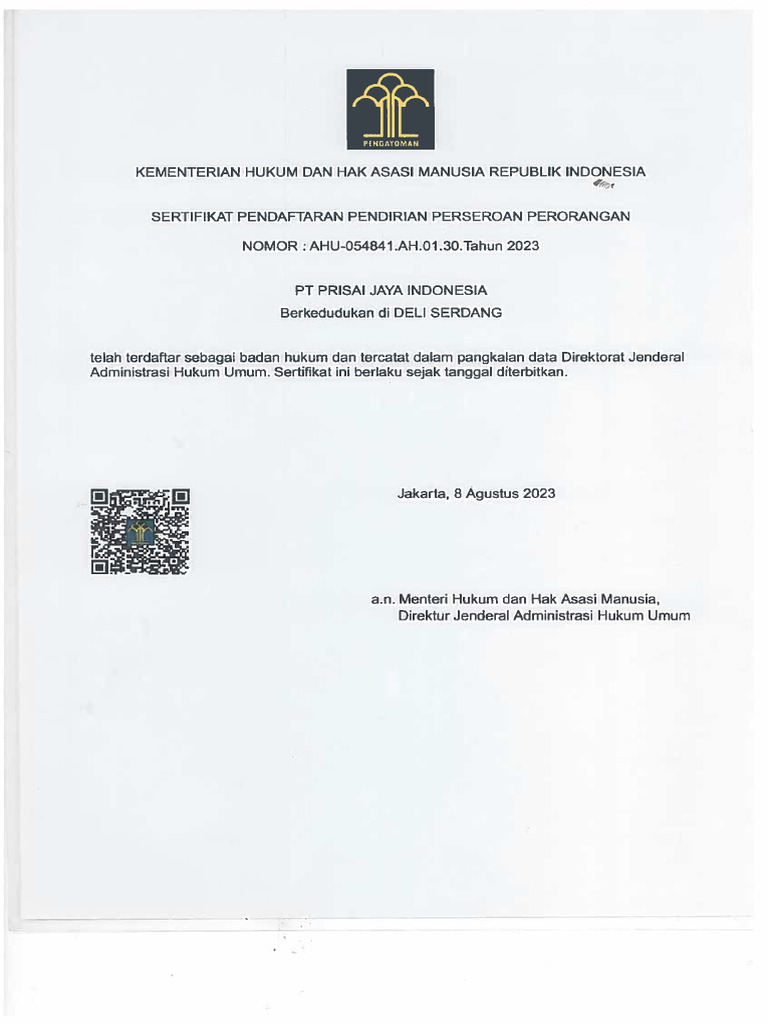 PENGAYOMAN

KEMENTERIAN HUKUM DAN HAK ASASI MANUSIA REPUBLIK INDONESIA

SERTIFIKAT PENDAFTARAN PENDIRIAN PERSEROAN PERORANGAN

NOMOR : AHU-054841.AH.01.30.Tahun 2023

PT PRISAI JAYA INDONESIA
Berkedudukan di DELI SERDANG

telah terdaftar sebagai badan hukum dan tercatat dalam pangkalan data Direktorat Jenderal Administrasi Hukum Umum. Sertifikat ini berlaku sejak tanggal diterbitkan.

Jakarta, 8 Agustus 2023

a.n. Menteri Hukum dan Hak Asasi Manusia,
Direktur Jenderal Administrasi Hukum Umum